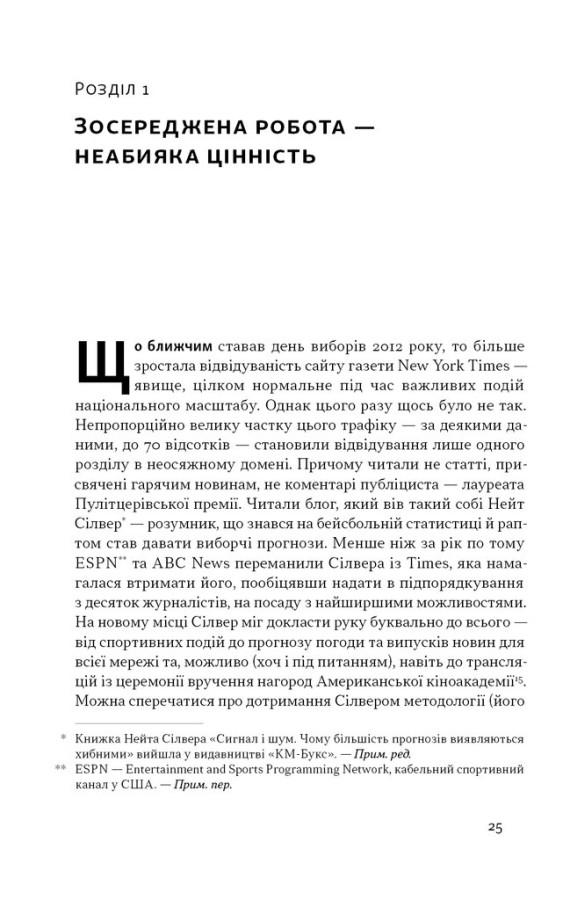 Розділ 1

Зосереджена робота — неабияка цінність

Що ближчим ставав день виборів 2012 року, то більше зростала відвідуваність сайту газети New York Times — явище, цілком нормальне під час важливих подій національного масштабу. Однак цього разу щось було не так. Непропорційно велику частку цього трафіку — за деякими даними, до 70 відсотків — становили відвідування лише одного розділу в неосяжному домені. Причому читали не статті, присвячені гарячим новинам, не коментарі публіциста — лауреата Пулітцерівської премії. Читали блог, який вів такий собі Нейт Сілвер* — розумник, що знався на бейсбольній статистиці й раптом став давати виборчі прогнози. Менше ніж за рік по тому ESPN** та ABC News переманили Сілвера із Times, яка намагалася втримати його, пообіцявши надати в підпорядкування з десяток журналістів, на посаду з найширшими можливостями. На новому місці Сілвер міг докласти руку буквально до всього — від спортивних подій до прогнозу погоди та випусків новин для всієї мережі та, можливо (хоч і під питанням), навіть до трансляцій із церемонії вручення нагород Американської кіноакадемії$^{15}$. Можна сперечатися про дотримання Сілвером методології (його

* Книжка Нейта Сілвера «Сигнал і шум. Чому більшість прогнозів виявляються хибними» вийшла у видавництві «КМ-Букс». — Прим. ред.
** ESPN — Entertainment and Sports Programming Network, кабельний спортивний канал у США. — Прим. пер.

25